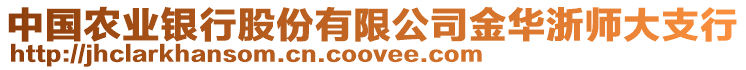 中国农业银行股份有限公司金华浙师大支行
http://jhclarkhansom.cn.coovee.com